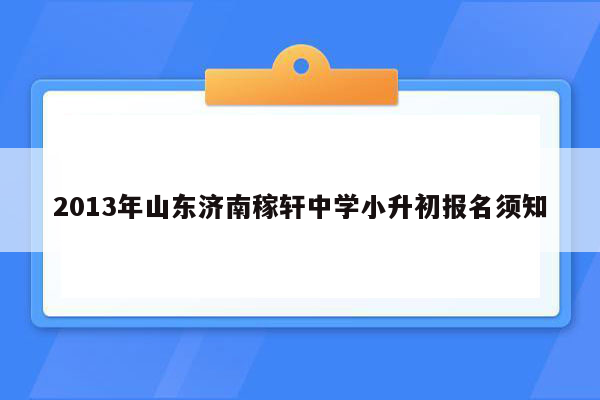 2013年山东济南稼轩中学小升初报名须知